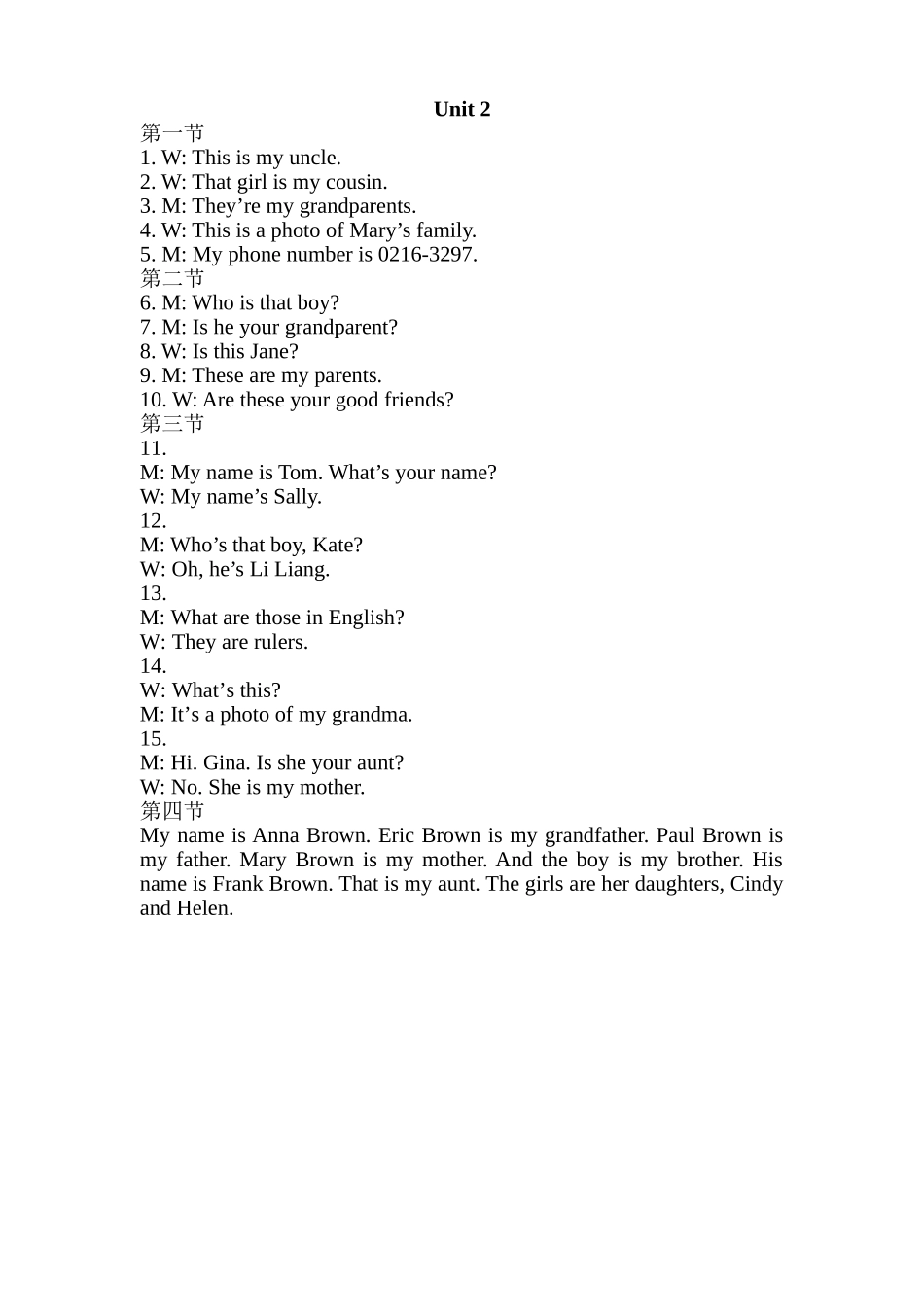 Unit 2
第一节
1. W: This is my uncle.
2. W: That girl is my cousin.
3. M: They’re my grandparents.
4. W: This is a photo of Mary’s family.
5. M: My phone number is 0216-3297.
第二节
6. M: Who is that boy?
7. M: Is he your grandparent?
8. W: Is this Jane?
9. M: These are my parents.
10. W: Are these your good friends?
第三节
11.
M: My name is Tom. What’s your name?
W: My name’s Sally.
12.
M: Who’s that boy, Kate?
W: Oh, he’s Li Liang.
13.
M: What are those in English?
W: They are rulers.
14.
W: What’s this?
M: It’s a photo of my grandma.
15.
M: Hi. Gina. Is she your aunt?
W: No. She is my mother.
第四节
My name is Anna Brown. Eric Brown is my grandfather. Paul Brown is my father. Mary Brown is my mother. And the boy is my brother. His name is Frank Brown. That is my aunt. The girls are her daughters, Cindy and Helen.